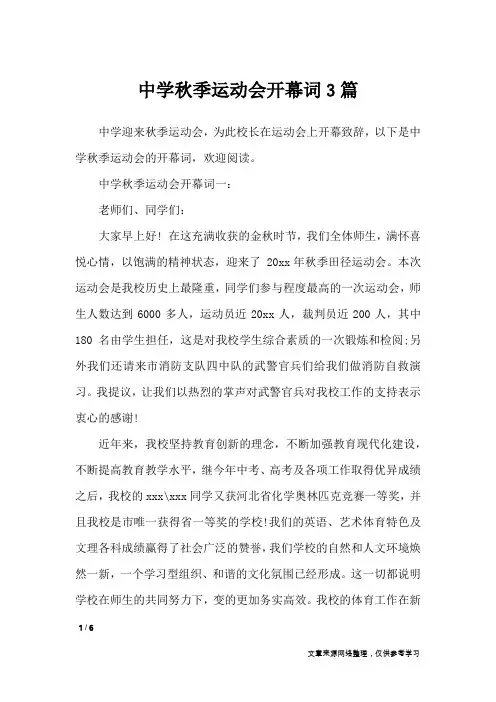 中学秋季运动会开幕词3篇

中学迎来秋季运动会，为此校长在运动会上开幕致辞，以下是中学秋季运动会的开幕词，欢迎阅读。

中学秋季运动会开幕词一：

老师们、同学们：

大家早上好！在这充满收获的金秋时节，我们全体师生，满怀喜悦心情，以饱满的精神状态，迎来了 20xx 年秋季田径运动会。本次运动会是我校历史上最隆重，同学们参与程度最高的一次运动会，师生人数达到 6000 多人，运动员近 20xx 人，裁判员近 200 人，其中 180 名由学生担任，这是对我校学生综合素质的一次锻炼和检阅;另外我们还请来市消防支队四中队的武警官兵们给我们做消防自救演习。我提议，让我们以热烈的掌声对武警官兵对我校工作的支持表示衷心的感谢!

近年来，我校坚持教育创新的理念，不断加强教育现代化建设，不断提高教育教学水平，继今年中考、高考及各项工作取得优异成绩之后，我校的 xxx\xxx 同学又获河北省化学奥林匹克竞赛一等奖，并且我校是市唯一获得省一等奖的学校!我们的英语、艺术体育特色及文理各科成绩赢得了社会广泛的赞誉，我们学校的自然和人文环境焕然一新，一个学习型组织、和谐的文化氛围已经形成。这一切都说明学校在师生的共同努力下，变的更加务实高效。我校的体育工作在新

1 / 6

文章来源网络整理，仅供参考学习